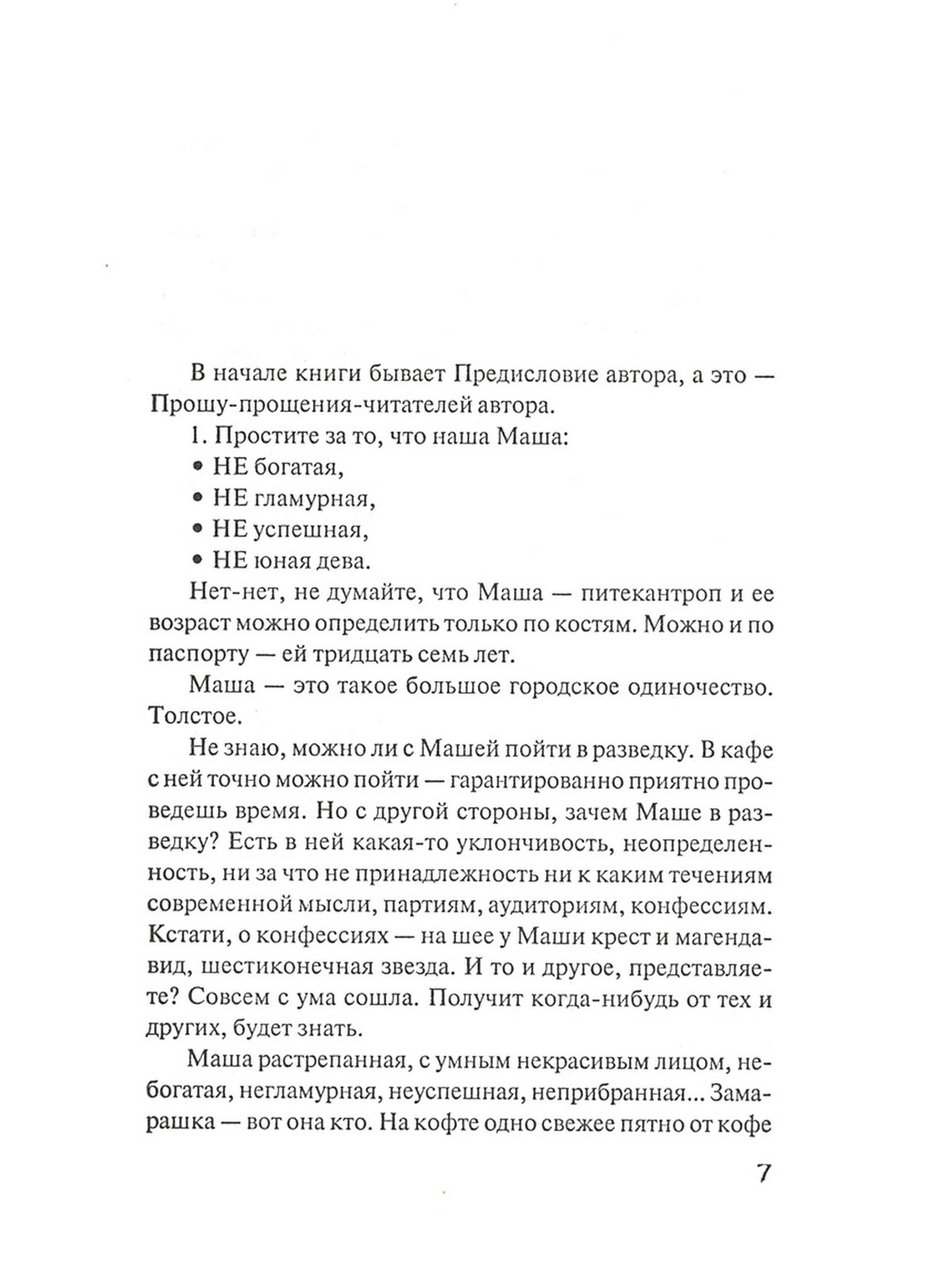 В начале книги бывает Предисловие автора, а это — Прошу-прощения-читателей автора.

1. Простите за то, что наша Маша:

• НЕ богатая,

• НЕ гламурная,

• НЕ успешная,

• НЕ юная дева.

Нет-нет, не думайте, что Маша — питекантроп и ее возраст можно определить только по костям. Можно и по паспорту — ей тридцать семь лет.

Маша — это такое большое городское одиночество. Толстое.

Не знаю, можно ли с Машей пойти в разведку. В кафе с ней точно можно пойти — гарантированно приятно проведешь время. Но с другой стороны, зачем Маше в разведку? Есть в ней какая-то уклончивость, неопределенность, ни за что не принадлежность ни к каким течениям современной мысли, партиям, аудиториям, конфессиям. Кстати, о конфессиях — на шее у Маши крест и магендавид, шестиконечная звезда. И то и другое, представляете? Совсем с ума сошла. Получит когда-нибудь от тех и других, будет знать.

Маша растрепанная, с умным некрасивым лицом, небогатая, негламурная, неуспешная, неприбранная... Замарашка — вот она кто. На кофте одно свежее пятно от кофе

7